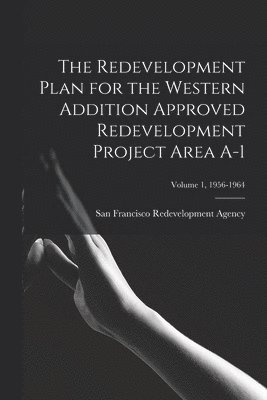 The Redevelopment Plan for the Western Addition Approved Redevelopment Project Area A-1

Volume 1, 1956-1964

San Francisco Redevelopment Agency